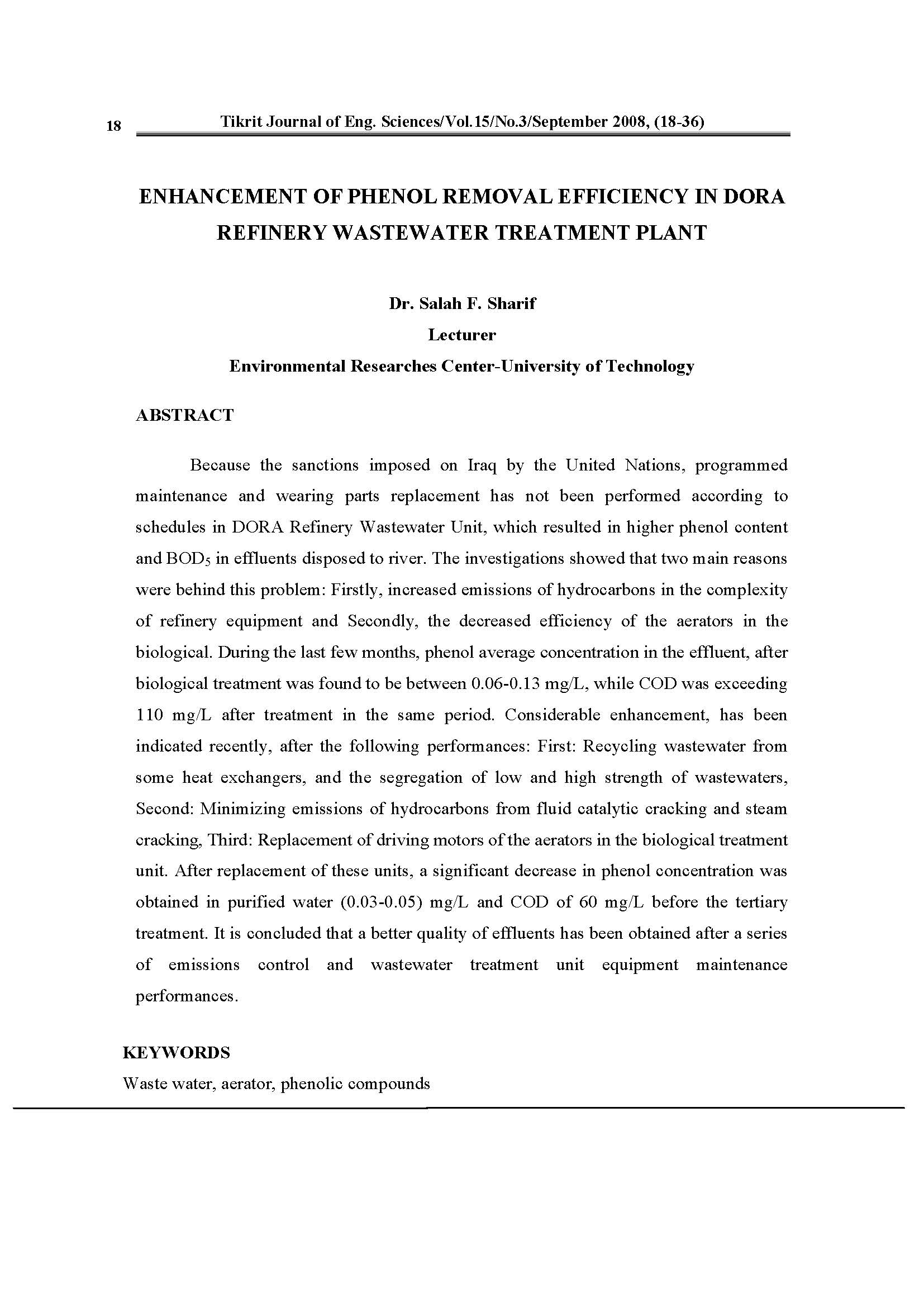 18 Tikrit Journal of Eng. Sciences/Vol.15/No.3/September 2008, (18-36)

ENHANCEMENT OF PHENOL REMOVAL EFFICIENCY IN DORA REFINERY WASTEWATER TREATMENT PLANT

Dr. Salah F. Sharif
Lecturer
Environmental Researches Center-University of Technology

ABSTRACT

Because the sanctions imposed on Iraq by the United Nations, programmed maintenance and wearing parts replacement has not been performed according to schedules in DORA Refinery Wastewater Unit, which resulted in higher phenol content and $BOD_5$ in effluents disposed to river. The investigations showed that two main reasons were behind this problem: Firstly, increased emissions of hydrocarbons in the complexity of refinery equipment and Secondly, the decreased efficiency of the aerators in the biological. During the last few months, phenol average concentration in the effluent, after biological treatment was found to be between 0.06-0.13 mg/L, while COD was exceeding 110 mg/L after treatment in the same period. Considerable enhancement, has been indicated recently, after the following performances: First: Recycling wastewater from some heat exchangers, and the segregation of low and high strength of wastewaters, Second: Minimizing emissions of hydrocarbons from fluid catalytic cracking and steam cracking, Third: Replacement of driving motors of the aerators in the biological treatment unit. After replacement of these units, a significant decrease in phenol concentration was obtained in purified water (0.03-0.05) mg/L and COD of 60 mg/L before the tertiary treatment. It is concluded that a better quality of effluents has been obtained after a series of emissions control and wastewater treatment unit equipment maintenance performances.

KEYWORDS
Waste water, aerator, phenolic compounds